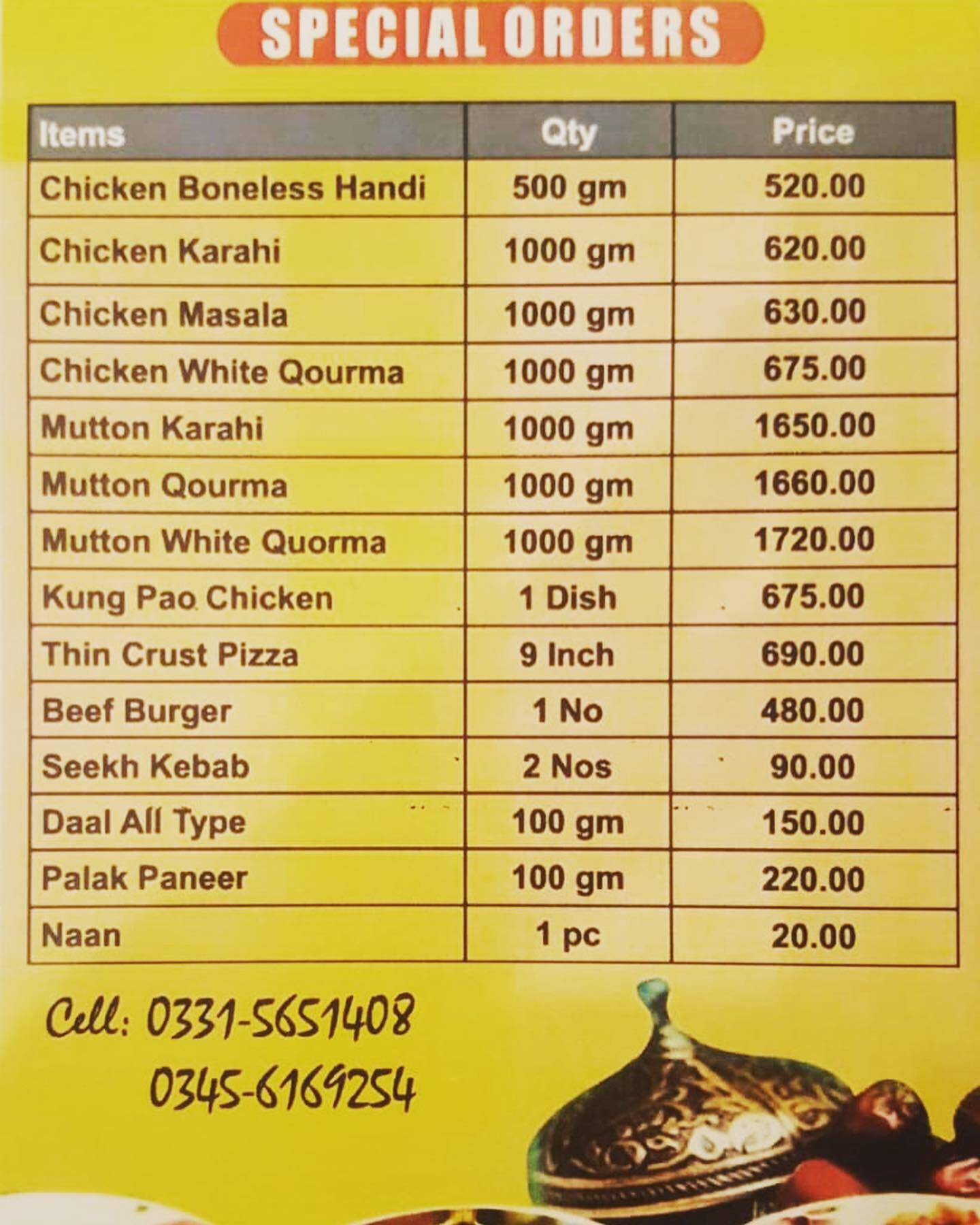 SPECIAL ORDERS

| Items | Qty | Price |
|---|---|---|
| Chicken Boneless Handi | 500 gm | 520.00 |
| Chicken Karahi | 1000 gm | 620.00 |
| Chicken Masala | 1000 gm | 630.00 |
| Chicken White Qourma | 1000 gm | 675.00 |
| Mutton Karahi | 1000 gm | 1650.00 |
| Mutton Qourma | 1000 gm | 1660.00 |
| Mutton White Quorma | 1000 gm | 1720.00 |
| Kung Pao Chicken | 1 Dish | 675.00 |
| Thin Crust Pizza | 9 Inch | 690.00 |
| Beef Burger | 1 No | 480.00 |
| Seekh Kebab | 2 Nos | 90.00 |
| Daal All Type | 100 gm | 150.00 |
| Palak Paneer | 100 gm | 220.00 |
| Naan | 1 pc | 20.00 |

Cell: 0331-5651408
0345-6169254